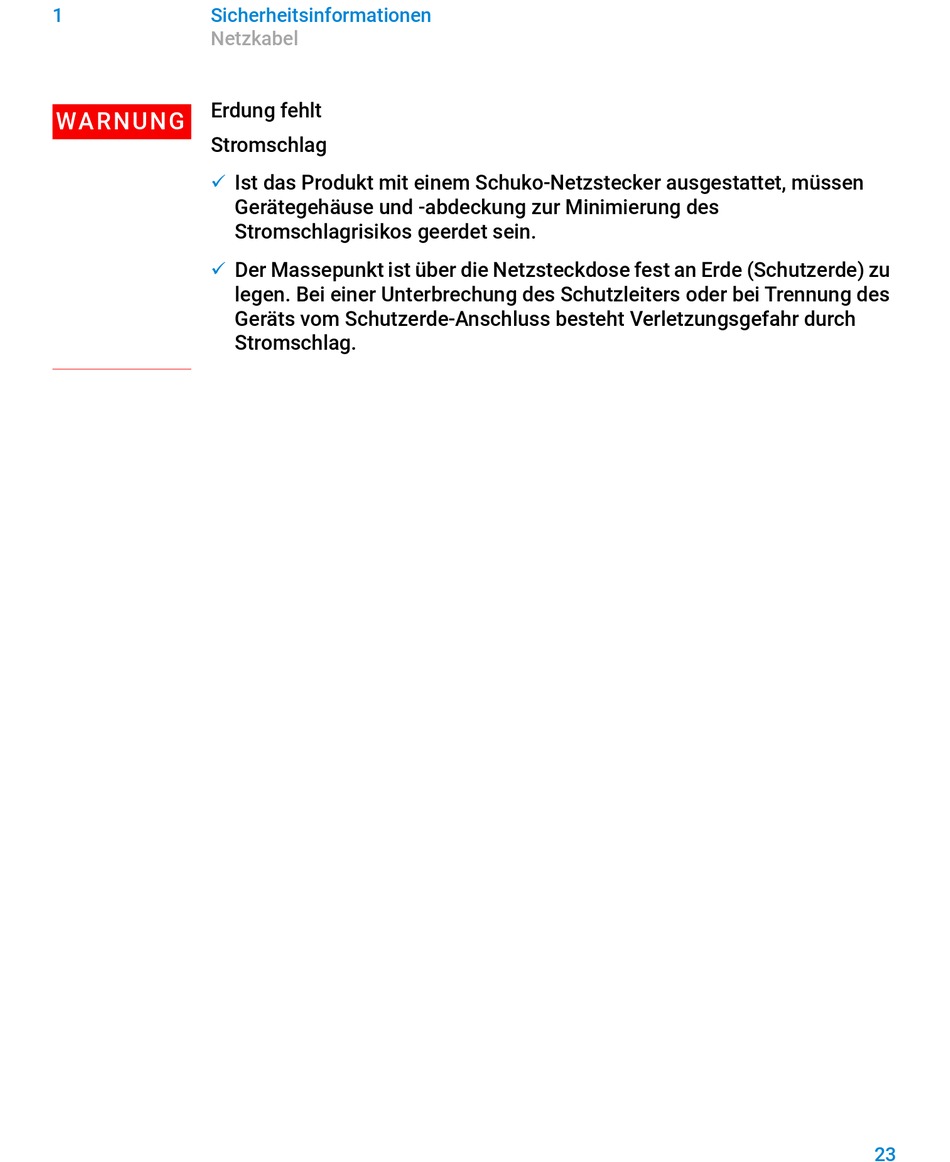 1 Sicherheitsinformationen
Netzkabel

WARNUNG

Erdung fehlt

Stromschlag

✓ Ist das Produkt mit einem Schuko-Netzstecker ausgestattet, müssen Gerätegehäuse und -abdeckung zur Minimierung des Stromschlagrisikos geerdet sein.

✓ Der Massepunkt ist über die Netzsteckdose fest an Erde (Schutzerde) zu legen. Bei einer Unterbrechung des Schutzleiters oder bei Trennung des Geräts vom Schutzerde-Anschluss besteht Verletzungsgefahr durch Stromschlag.

23